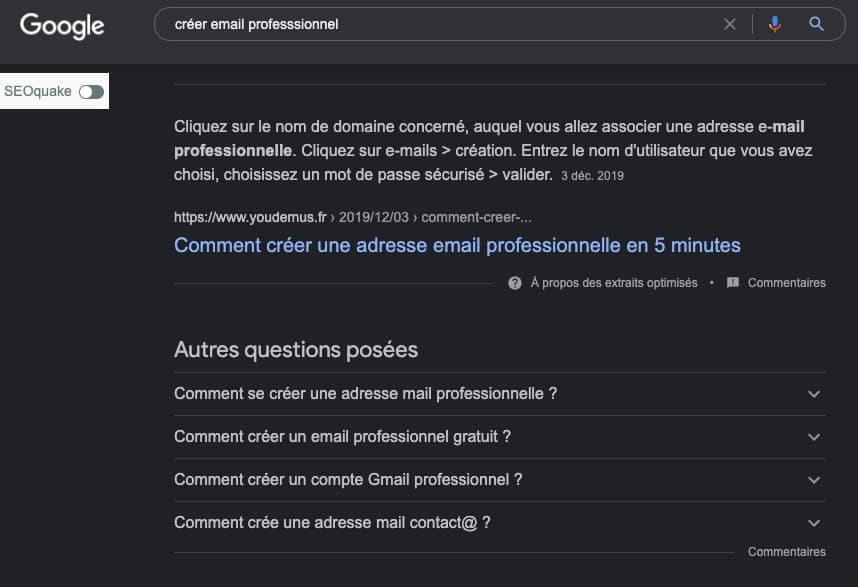 Google

créer email professsionnel

SEOquake

Cliquez sur le nom de domaine concerné, auquel vous allez associer une adresse e-mail professionnelle. Cliquez sur e-mails > création. Entrez le nom d'utilisateur que vous avez choisi, choisissez un mot de passe sécurisé > valider. 3 déc. 2019

https://www.youdemus.fr › 2019/12/03 › comment-creer-...

Comment créer une adresse email professionnelle en 5 minutes

À propos des extraits optimisés • Commentaires

Autres questions posées

Comment se créer une adresse mail professionnelle ?

Comment créer un email professionnel gratuit ?

Comment créer un compte Gmail professionnel ?

Comment crée une adresse mail contact@ ?

Commentaires